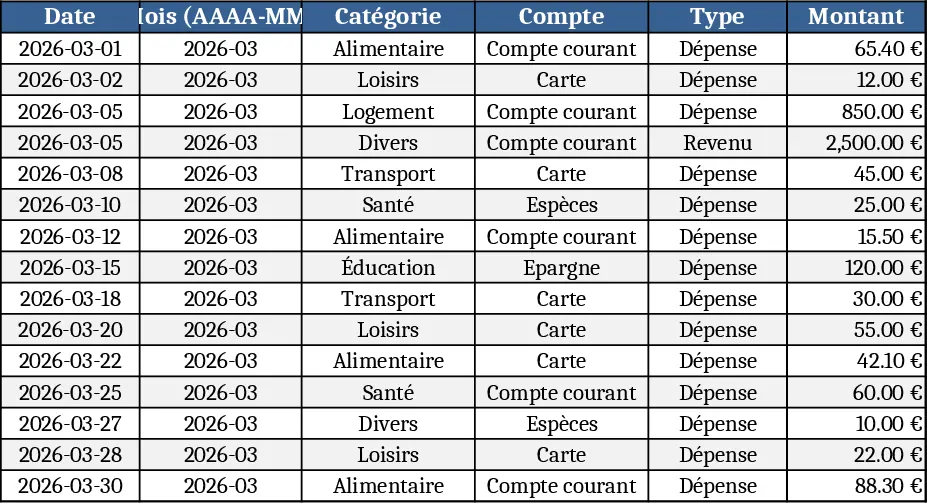 | Date | Iois (AAAA-MM | Catégorie | Compte | Type | Montant |
|---|---|---|---|---|---|
| 2026-03-01 | 2026-03 | Alimentaire | Compte courant | Dépense | 65.40 € |
| 2026-03-02 | 2026-03 | Loisirs | Carte | Dépense | 12.00 € |
| 2026-03-05 | 2026-03 | Logement | Compte courant | Dépense | 850.00 € |
| 2026-03-05 | 2026-03 | Divers | Compte courant | Revenu | 2,500.00 € |
| 2026-03-08 | 2026-03 | Transport | Carte | Dépense | 45.00 € |
| 2026-03-10 | 2026-03 | Santé | Espèces | Dépense | 25.00 € |
| 2026-03-12 | 2026-03 | Alimentaire | Compte courant | Dépense | 15.50 € |
| 2026-03-15 | 2026-03 | Éducation | Epargne | Dépense | 120.00 € |
| 2026-03-18 | 2026-03 | Transport | Carte | Dépense | 30.00 € |
| 2026-03-20 | 2026-03 | Loisirs | Carte | Dépense | 55.00 € |
| 2026-03-22 | 2026-03 | Alimentaire | Carte | Dépense | 42.10 € |
| 2026-03-25 | 2026-03 | Santé | Compte courant | Dépense | 60.00 € |
| 2026-03-27 | 2026-03 | Divers | Espèces | Dépense | 10.00 € |
| 2026-03-28 | 2026-03 | Loisirs | Carte | Dépense | 22.00 € |
| 2026-03-30 | 2026-03 | Alimentaire | Compte courant | Dépense | 88.30 € |